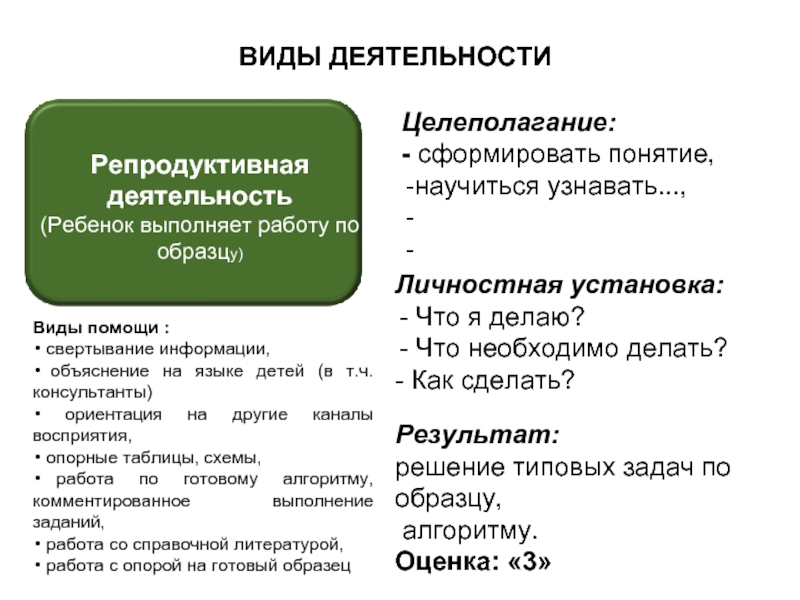 ВИДЫ ДЕЯТЕЛЬНОСТИ

Репродуктивная деятельность
(Ребенок выполняет работу по образцу)

Виды помощи :
• свертывание информации,
• объяснение на языке детей (в т.ч. консультанты)
• ориентация на другие каналы восприятия,
• опорные таблицы, схемы,
• работа по готовому алгоритму, комментированное выполнение заданий,
• работа со справочной литературой,
• работа с опорой на готовый образец

Целеполагание:
- сформировать понятие,
-научиться узнавать...,
-
-

Личностная установка:
- Что я делаю?
- Что необходимо делать?
- Как сделать?

Результат:
решение типовых задач по образцу,
алгоритму.
Оценка: «3»